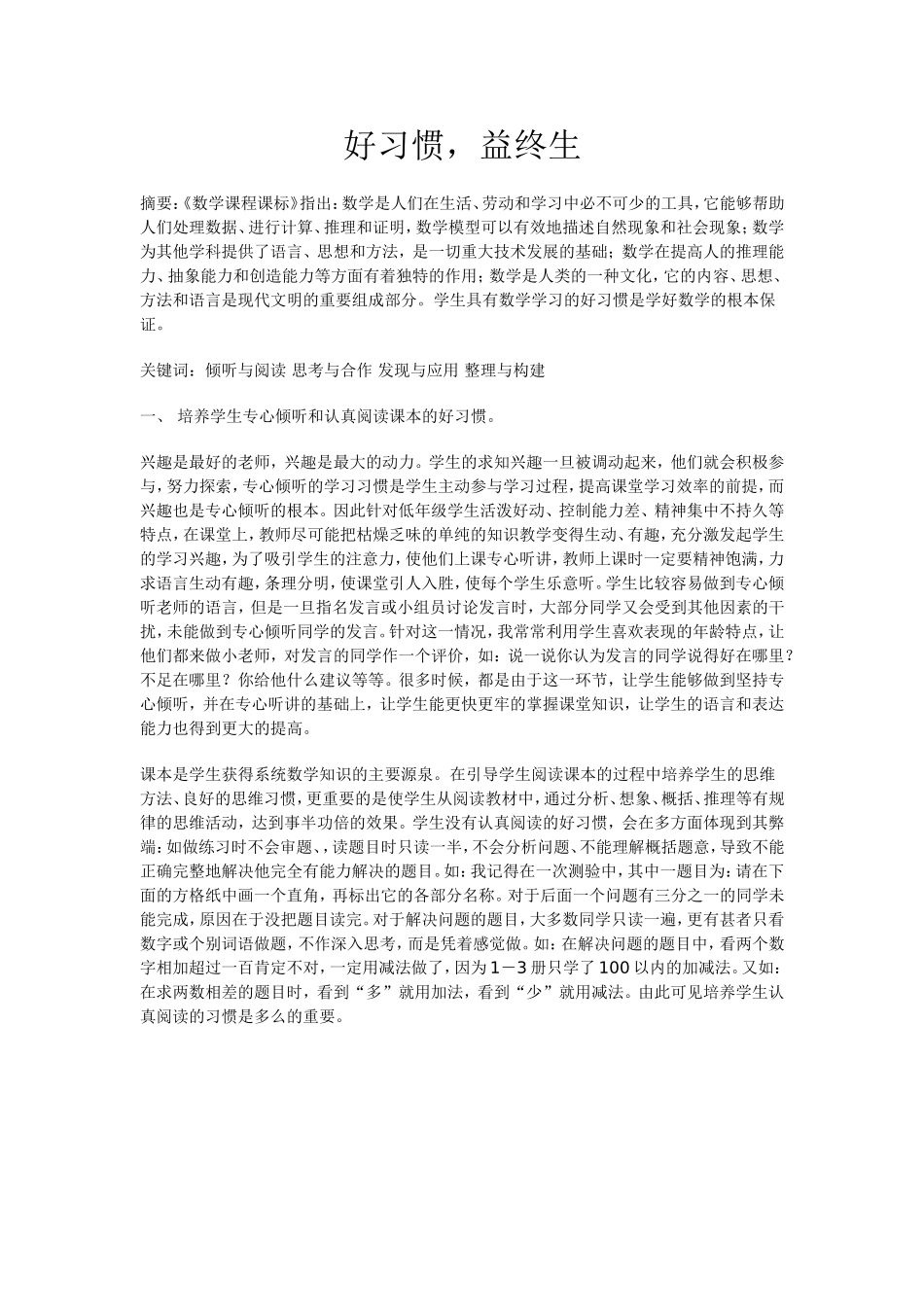 好习惯，益终生

摘要:《数学课程课标》指出:数学是人们在生活、劳动和学习中必不可少的工具,它能够帮助人们处理数据、进行计算、推理和证明,数学模型可以有效地描述自然现象和社会现象;数学为其他学科提供了语言、思想和方法，是一切重大技术发展的基础;数学在提高人的推理能力、抽象能力和创造能力等方面有着独特的作用;数学是人类的一种文化,它的内容、思想、方法和语言是现代文明的重要组成部分。学生具有数学学习的好习惯是学好数学的根本保证。

关键词：倾听与阅读 思考与合作 发现与应用 整理与构建

一、 培养学生专心倾听和认真阅读课本的好习惯。

兴趣是最好的老师，兴趣是最大的动力。学生的求知兴趣一旦被调动起来，他们就会积极参与，努力探索，专心倾听的学习习惯是学生主动参与学习过程，提高课堂学习效率的前提，而兴趣也是专心倾听的根本。因此针对低年级学生活泼好动、控制能力差、精神集中不持久等特点，在课堂上，教师尽可能把枯燥乏味的单纯的知识教学变得生动、有趣，充分激发起学生的学习兴趣，为了吸引学生的注意力，使他们上课专心听讲，教师上课时一定要精神饱满，力求语言生动有趣，条理分明，使课堂引人入胜，使每个学生乐意听。学生比较容易做到专心倾听老师的语言，但是一旦指名发言或小组员讨论发言时，大部分同学又会受到其他因素的干扰，未能做到专心倾听同学的发言。针对这一情况，我常常利用学生喜欢表现的年龄特点，让他们都来做小老师，对发言的同学作一个评价，如：说一说你认为发言的同学说得好在哪里？不足在哪里？你给他什么建议等等。很多时候，都是由于这一环节，让学生能够做到坚持专心倾听，并在专心听讲的基础上，让学生能更快更牢的掌握课堂知识，让学生的语言和表达能力也得到更大的提高。

课本是学生获得系统数学知识的主要源泉。在引导学生阅读课本的过程中培养学生的思维方法、良好的思维习惯，更重要的是使学生从阅读教材中，通过分析、想象、概括、推理等有规律的思维活动，达到事半功倍的效果。学生没有认真阅读的好习惯，会在多方面体现到其弊端：如做练习时不会审题、，读题目时只读一半，不会分析问题、不能理解概括题意，导致不能正确完整地解决他完全有能力解决的题目。如：我记得在一次测验中，其中一题目为：请在下面的方格纸中画一个直角，再标出它的各部分名称。对于后面一个问题有三分之一的同学未能完成，原因在于没把题目读完。对于解决问题的题目，大多数同学只读一遍，更有甚者只看数字或个别词语做题，不作深入思考，而是凭着感觉做。如：在解决问题的题目中，看两个数字相加超过一百肯定不对，一定用减法做了，因为1－3册只学了100以内的加减法。又如：在求两数相差的题目时，看到“多”就用加法，看到“少”就用减法。由此可见培养学生认真阅读的习惯是多么的重要。